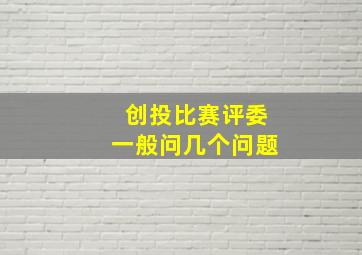 创投比赛评委
一般问几个问题